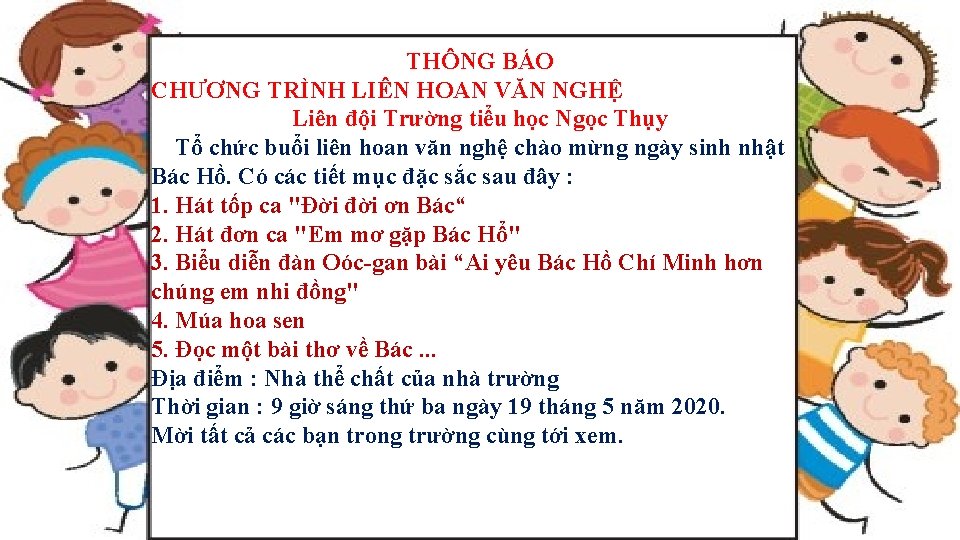 THÔNG BÁO
CHƯƠNG TRÌNH LIÊN HOAN VĂN NGHỆ
Liên đội Trường tiểu học Ngọc Thụy

Tổ chức buổi liên hoan văn nghệ chào mừng ngày sinh nhật Bác Hồ. Có các tiết mục đặc sắc sau đây :
1. Hát tốp ca "Đời đời ơn Bác“
2. Hát đơn ca "Em mơ gặp Bác Hồ"
3. Biểu diễn đàn Oóc-gan bài “Ai yêu Bác Hồ Chí Minh hơn chúng em nhi đồng"
4. Múa hoa sen
5. Đọc một bài thơ về Bác ...
Địa điểm : Nhà thể chất của nhà trường
Thời gian : 9 giờ sáng thứ ba ngày 19 tháng 5 năm 2020.
Mời tất cả các bạn trong trường cùng tới xem.